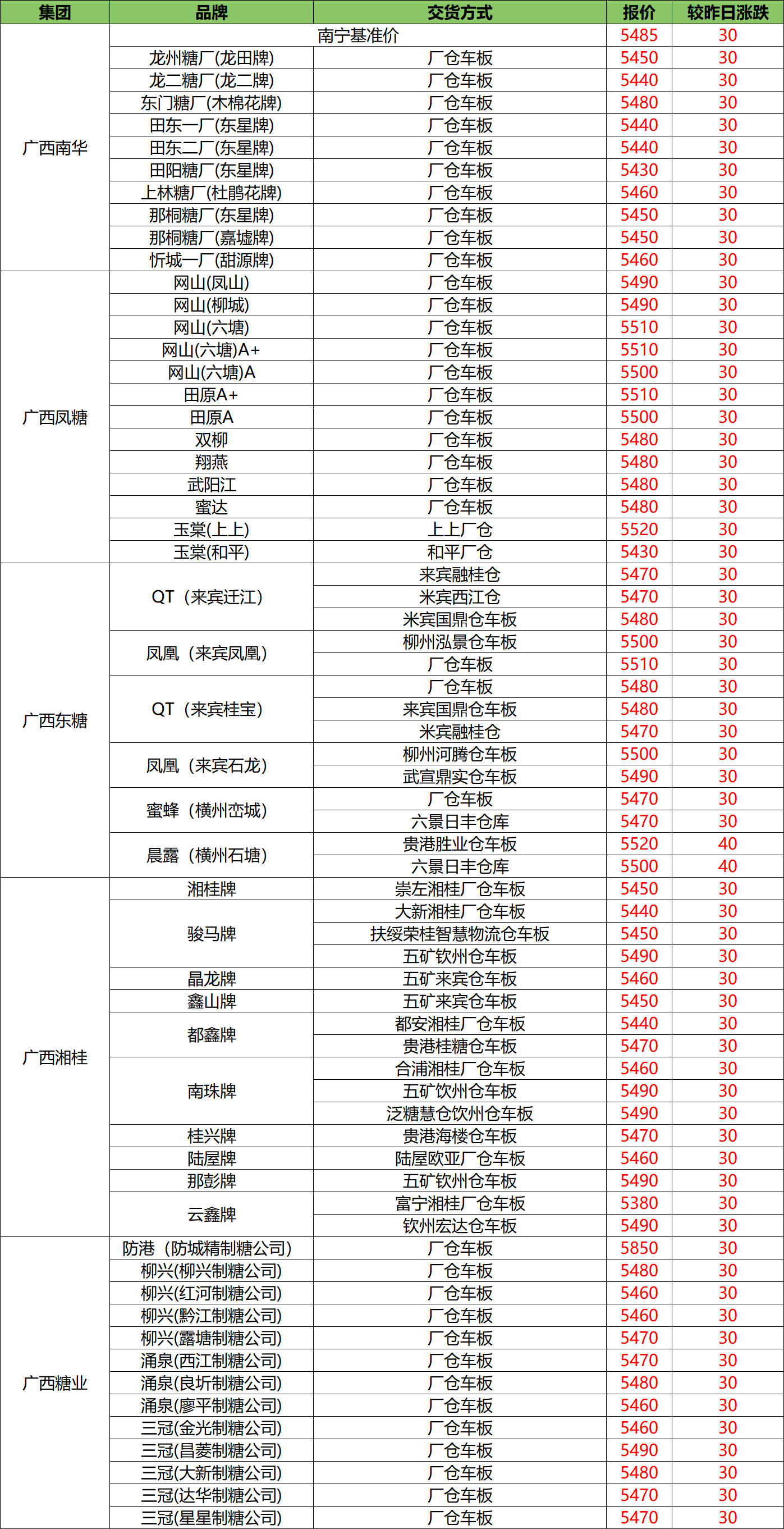 | 集团 | 品牌 | 交货方式 | 报价 | 较昨日涨跌 |
|---|---|---|---|---|
| 广西南华 | 南宁基准价 | | 5485 | 30 |
| | 龙州糖厂(龙田牌) | 厂仓车板 | 5450 | 30 |
| | 龙二糖厂(龙二牌) | 厂仓车板 | 5440 | 30 |
| | 东门糖厂(木棉花牌) | 厂仓车板 | 5480 | 30 |
| | 田东一厂(东星牌) | 厂仓车板 | 5440 | 30 |
| | 田东二厂(东星牌) | 厂仓车板 | 5440 | 30 |
| | 田阳糖厂(东星牌) | 厂仓车板 | 5430 | 30 |
| | 上林糖厂(杜鹃花牌) | 厂仓车板 | 5460 | 30 |
| | 那桐糖厂(东星牌) | 厂仓车板 | 5450 | 30 |
| | 那桐糖厂(嘉墟牌) | 厂仓车板 | 5450 | 30 |
| | 忻城一厂(甜源牌) | 厂仓车板 | 5460 | 30 |
| 广西凤糖 | 网山(凤山) | 厂仓车板 | 5490 | 30 |
| | 网山(柳城) | 厂仓车板 | 5490 | 30 |
| | 网山(六塘) | 厂仓车板 | 5510 | 30 |
| | 网山(六塘)A+ | 厂仓车板 | 5510 | 30 |
| | 网山(六塘)A | 厂仓车板 | 5500 | 30 |
| | 田原A+ | 厂仓车板 | 5510 | 30 |
| | 田原A | 厂仓车板 | 5500 | 30 |
| | 双柳 | 厂仓车板 | 5480 | 30 |
| | 翔燕 | 厂仓车板 | 5480 | 30 |
| | 武阳江 | 厂仓车板 | 5480 | 30 |
| | 蜜达 | 厂仓车板 | 5480 | 30 |
| | 玉棠(上上) | 上上厂仓 | 5520 | 30 |
| | 玉棠(和平) | 和平厂仓 | 5430 | 30 |
| 广西东糖 | QT（来宾迁江） | 来宾融桂仓 | 5470 | 30 |
| | | 米宾西江仓 | 5470 | 30 |
| | | 米宾国鼎仓车板 | 5480 | 30 |
| | 凤凰（来宾凤凰） | 柳州泓景仓车板 | 5500 | 30 |
| | | 厂仓车板 | 5510 | 30 |
| | QT（来宾桂宝） | 厂仓车板 | 5480 | 30 |
| | | 来宾国鼎仓车板 | 5480 | 30 |
| | | 米宾融桂仓 | 5470 | 30 |
| | 凤凰（来宾石龙） | 柳州河腾仓车板 | 5500 | 30 |
| | | 武宣鼎实仓车板 | 5490 | 30 |
| | 蜜蜂（横州峦城） | 厂仓车板 | 5470 | 30 |
| | | 六景日丰仓库 | 5470 | 30 |
| | 晨露（横州石塘） | 贵港胜业仓车板 | 5520 | 40 |
| | | 六景日丰仓库 | 5500 | 40 |
| 广西湘桂 | 湘桂牌 | 崇左湘桂厂仓车板 | 5450 | 30 |
| | 骏马牌 | 大新湘桂厂仓车板 | 5440 | 30 |
| | | 扶绥荣桂智慧物流仓车板 | 5450 | 30 |
| | | 五矿钦州仓车板 | 5490 | 30 |
| | 晶龙牌 | 五矿来宾仓车板 | 5460 | 30 |
| | 鑫山牌 | 五矿来宾仓车板 | 5450 | 30 |
| | 都鑫牌 | 都安湘桂厂仓车板 | 5440 | 30 |
| | | 贵港桂糖仓车板 | 5470 | 30 |
| | 南珠牌 | 合浦湘桂厂仓车板 | 5460 | 30 |
| | | 五矿饮州仓车板 | 5490 | 30 |
| | | 泛糖慧仓饮州仓车板 | 5490 | 30 |
| | 桂兴牌 | 贵港海楼仓车板 | 5470 | 30 |
| | 陆屋牌 | 陆屋欧亚厂仓车板 | 5460 | 30 |
| | 那彭牌 | 五矿钦州仓车板 | 5490 | 30 |
| | 云鑫牌 | 富宁湘桂厂仓车板 | 5380 | 30 |
| | | 钦州宏达仓车板 | 5490 | 30 |
| 广西糖业 | 防港（防城精制糖公司） | 厂仓车板 | 5850 | 30 |
| | 柳兴(柳兴制糖公司) | 厂仓车板 | 5480 | 30 |
| | 柳兴(红河制糖公司) | 厂仓车板 | 5460 | 30 |
| | 柳兴(黔江制糖公司) | 厂仓车板 | 5460 | 30 |
| | 柳兴(露塘制糖公司) | 厂仓车板 | 5470 | 30 |
| | 涌泉(西江制糖公司) | 厂仓车板 | 5470 | 30 |
| | 涌泉(良圻制糖公司) | 厂仓车板 | 5480 | 30 |
| | 涌泉(廖平制糖公司) | 厂仓车板 | 5460 | 30 |
| | 三冠(金光制糖公司) | 厂仓车板 | 5460 | 30 |
| | 三冠(昌菱制糖公司) | 厂仓车板 | 5490 | 30 |
| | 三冠(大新制糖公司) | 厂仓车板 | 5480 | 30 |
| | 三冠(达华制糖公司) | 厂仓车板 | 5470 | 30 |
| | 三冠(星星制糖公司) | 厂仓车板 | 5470 | 30 |